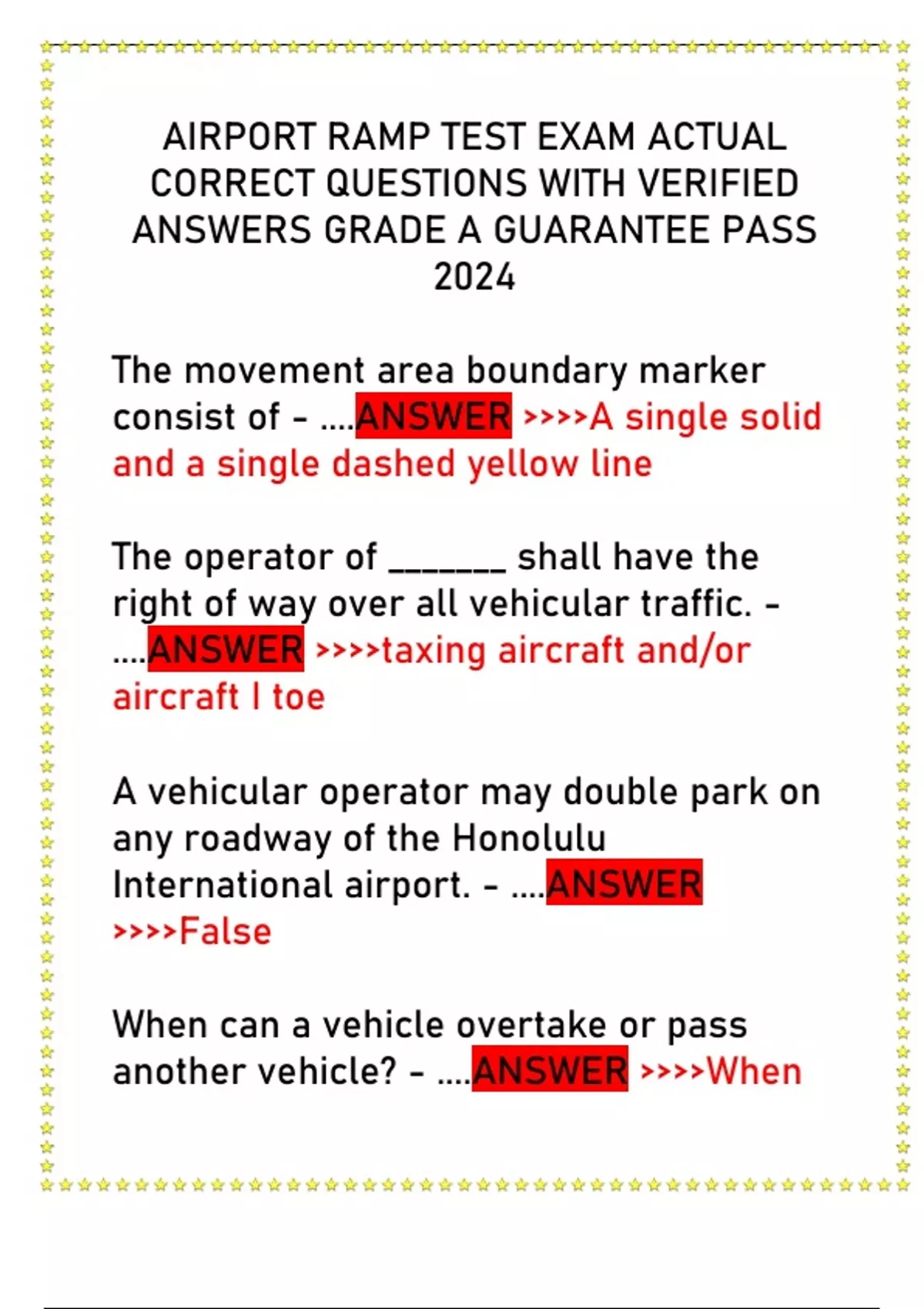 AIRPORT RAMP TEST EXAM ACTUAL CORRECT QUESTIONS WITH VERIFIED ANSWERS GRADE A GUARANTEE PASS 2024

The movement area boundary marker consist of - ....ANSWER >>>>A single solid and a single dashed yellow line

The operator of _______ shall have the right of way over all vehicular traffic. - ....ANSWER >>>>taxing aircraft and/or aircraft I toe

A vehicular operator may double park on any roadway of the Honolulu International airport. - ....ANSWER >>>>False

When can a vehicle overtake or pass another vehicle? - ....ANSWER >>>>When